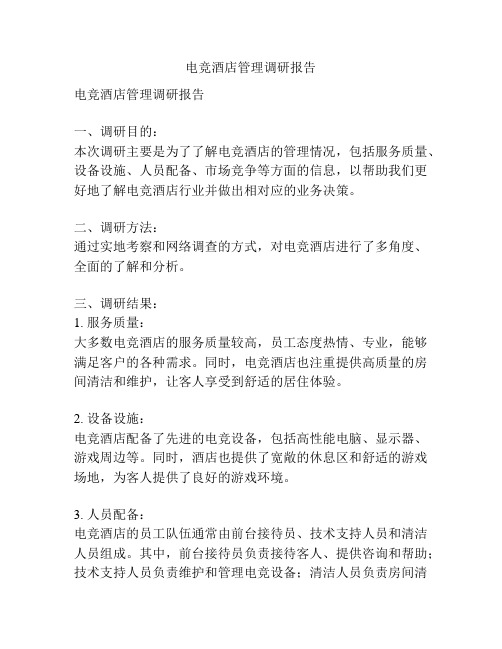 电竞酒店管理调研报告

电竞酒店管理调研报告

一、调研目的：
本次调研主要是为了了解电竞酒店的管理情况，包括服务质量、设备设施、人员配备、市场竞争等方面的信息，以帮助我们更好地了解电竞酒店行业并做出相对应的业务决策。

二、调研方法：
通过实地考察和网络调查的方式，对电竞酒店进行了多角度、全面的了解和分析。

三、调研结果：
1. 服务质量：
大多数电竞酒店的服务质量较高，员工态度热情、专业，能够满足客户的各种需求。同时，电竞酒店也注重提供高质量的房间清洁和维护，让客人享受到舒适的居住体验。

2. 设备设施：
电竞酒店配备了先进的电竞设备，包括高性能电脑、显示器、游戏周边等。同时，酒店也提供了宽敞的休息区和舒适的游戏场地，为客人提供了良好的游戏环境。

3. 人员配备：
电竞酒店的员工队伍通常由前台接待员、技术支持人员和清洁人员组成。其中，前台接待员负责接待客人、提供咨询和帮助；技术支持人员负责维护和管理电竞设备；清洁人员负责房间清